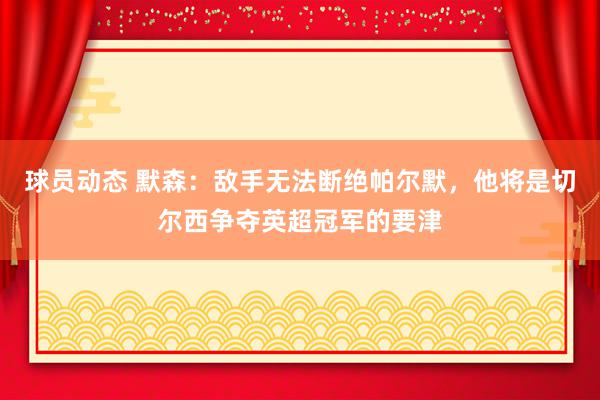 球员动态 默森：敌手无法断绝帕尔默，他将是切尔西争夺英超冠军的要津